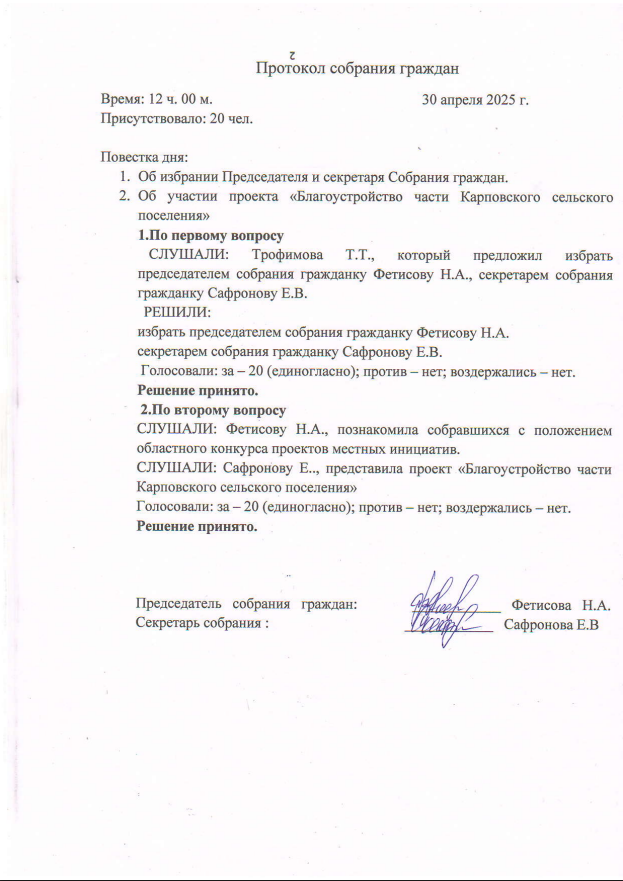 2

Протокол собрания граждан

Время: 12 ч. 00 м. 30 апреля 2025 г.
Присутствовало: 20 чел.

Повестка дня:
1. Об избрании Председателя и секретаря Собрания граждан.
2. Об участии проекта «Благоустройство части Карповского сельского поселения»

1.По первому вопросу

СЛУШАЛИ: Трофимова Т.Т., который предложил избрать председателем собрания гражданку Фетисову Н.А., секретарем собрания гражданку Сафронову Е.В.

РЕШИЛИ:
избрать председателем собрания гражданку Фетисову Н.А.
секретарем собрания гражданку Сафронову Е.В.
Голосовали: за – 20 (единогласно); против – нет; воздержались – нет.

Решение принято.

2.По второму вопросу

СЛУШАЛИ: Фетисову Н.А., познакомила собравшихся с положением областного конкурса проектов местных инициатив.

СЛУШАЛИ: Сафронову Е.., представила проект «Благоустройство части Карповского сельского поселения»
Голосовали: за – 20 (единогласно); против – нет; воздержались – нет.

Решение принято.

Председатель собрания граждан: ____ Фетисова Н.А.
Секретарь собрания : ____ Сафронова Е.В